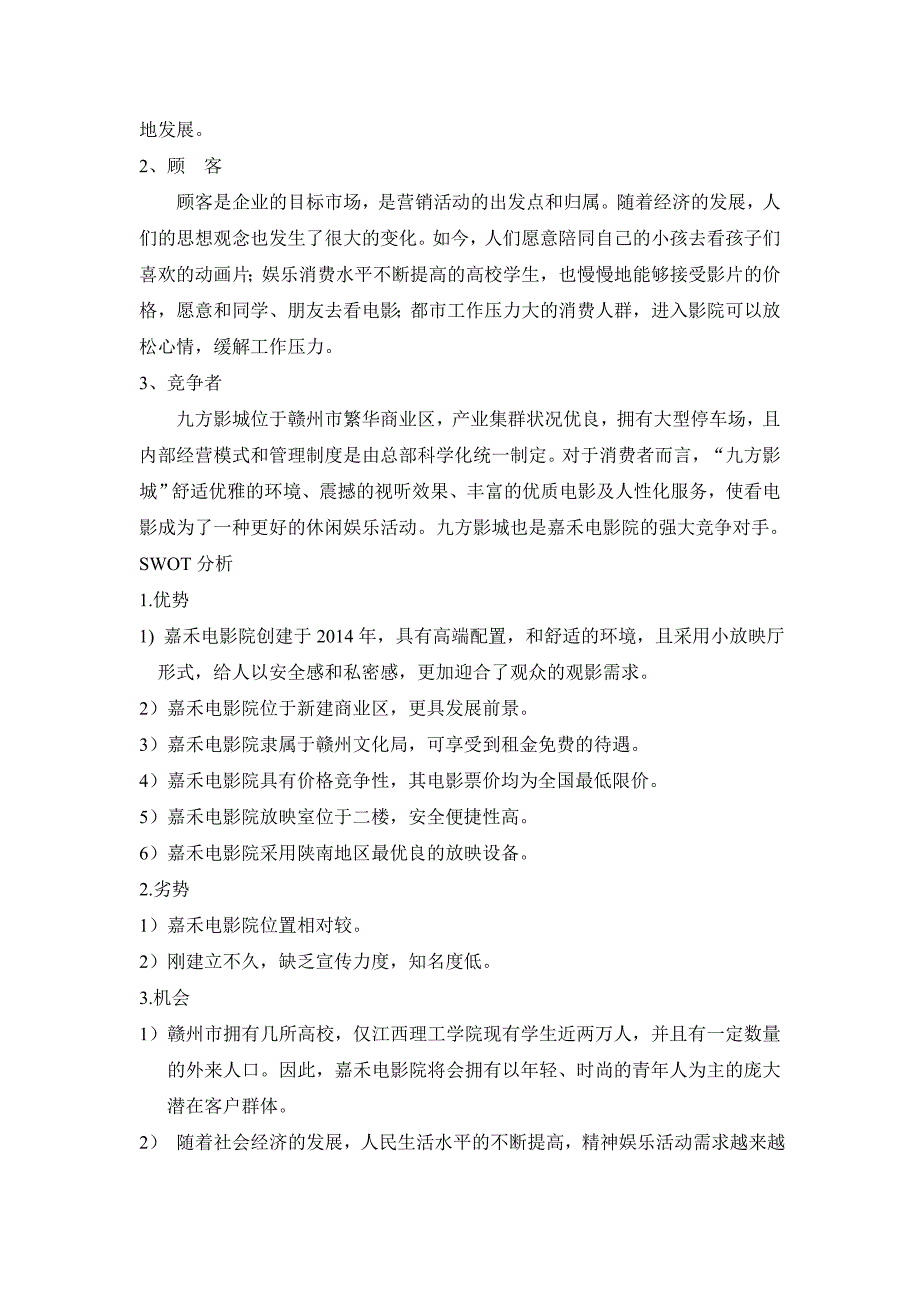 地发展。

2、顾　客

顾客是企业的目标市场，是营销活动的出发点和归属。随着经济的发展，人们的思想观念也发生了很大的变化。如今，人们愿意陪同自己的小孩去看孩子们喜欢的动画片；娱乐消费水平不断提高的高校学生，也慢慢地能够接受影片的价格，愿意和同学、朋友去看电影；都市工作压力大的消费人群，进入影院可以放松心情，缓解工作压力。

3、竞争者

九方影城位于赣州市繁华商业区，产业集群状况优良，拥有大型停车场，且内部经营模式和管理制度是由总部科学化统一制定。对于消费者而言，“九方影城”舒适优雅的环境、震撼的视听效果、丰富的优质电影及人性化服务，使看电影成为了一种更好的休闲娱乐活动。九方影城也是嘉禾电影院的强大竞争对手。

SWOT 分析

1.优势

1) 嘉禾电影院创建于 2014 年，具有高端配置，和舒适的环境，且采用小放映厅形式，给人以安全感和私密感，更加迎合了观众的观影需求。

2）嘉禾电影院位于新建商业区，更具发展前景。

3）嘉禾电影院隶属于赣州文化局，可享受到租金免费的待遇。

4）嘉禾电影院具有价格竞争性，其电影票价均为全国最低限价。

5）嘉禾电影院放映室位于二楼，安全便捷性高。

6）嘉禾电影院采用陕南地区最优良的放映设备。

2.劣势

1）嘉禾电影院位置相对较。

2）刚建立不久，缺乏宣传力度，知名度低。

3.机会

1）赣州市拥有几所高校，仅江西理工学院现有学生近两万人，并且有一定数量的外来人口。因此，嘉禾电影院将会拥有以年轻、时尚的青年人为主的庞大潜在客户群体。

2） 随着社会经济的发展，人民生活水平的不断提高，精神娱乐活动需求越来越